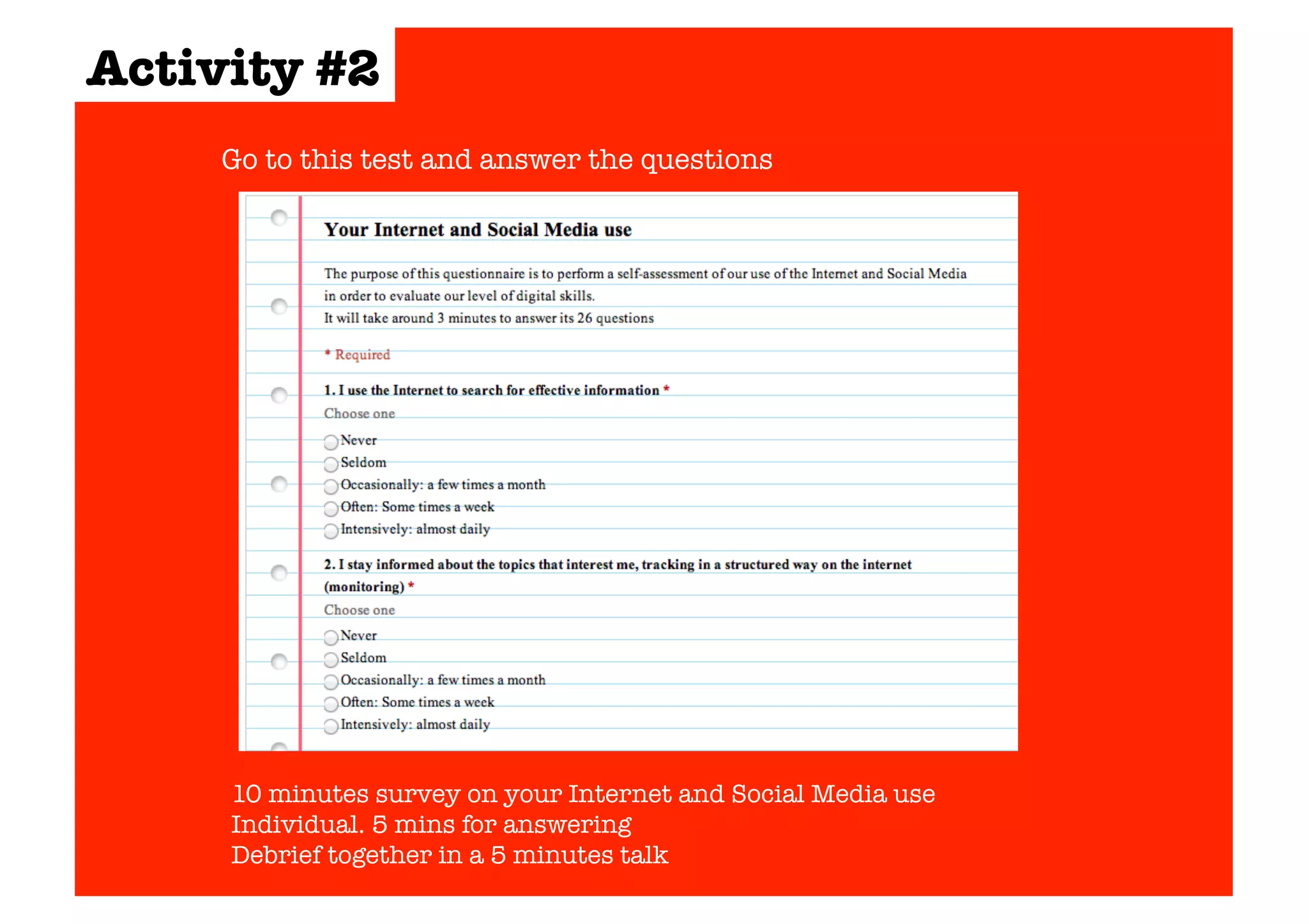 Activity #2

Go to this test and answer the questions

Your Internet and Social Media use

The purpose of this questionnaire is to perform a self-assessment of our use of the Internet and Social Media in order to evaluate our level of digital skills.
It will take around 3 minutes to answer its 26 questions

* Required

1. I use the Internet to search for effective information *
Choose one
Never
Seldom
Occasionally: a few times a month
Often: Some times a week
Intensively: almost daily

2. I stay informed about the topics that interest me, tracking in a structured way on the internet (monitoring) *
Choose one
Never
Seldom
Occasionally: a few times a month
Often: Some times a week
Intensively: almost daily

10 minutes survey on your Internet and Social Media use
Individual. 5 mins for answering
Debrief together in a 5 minutes talk